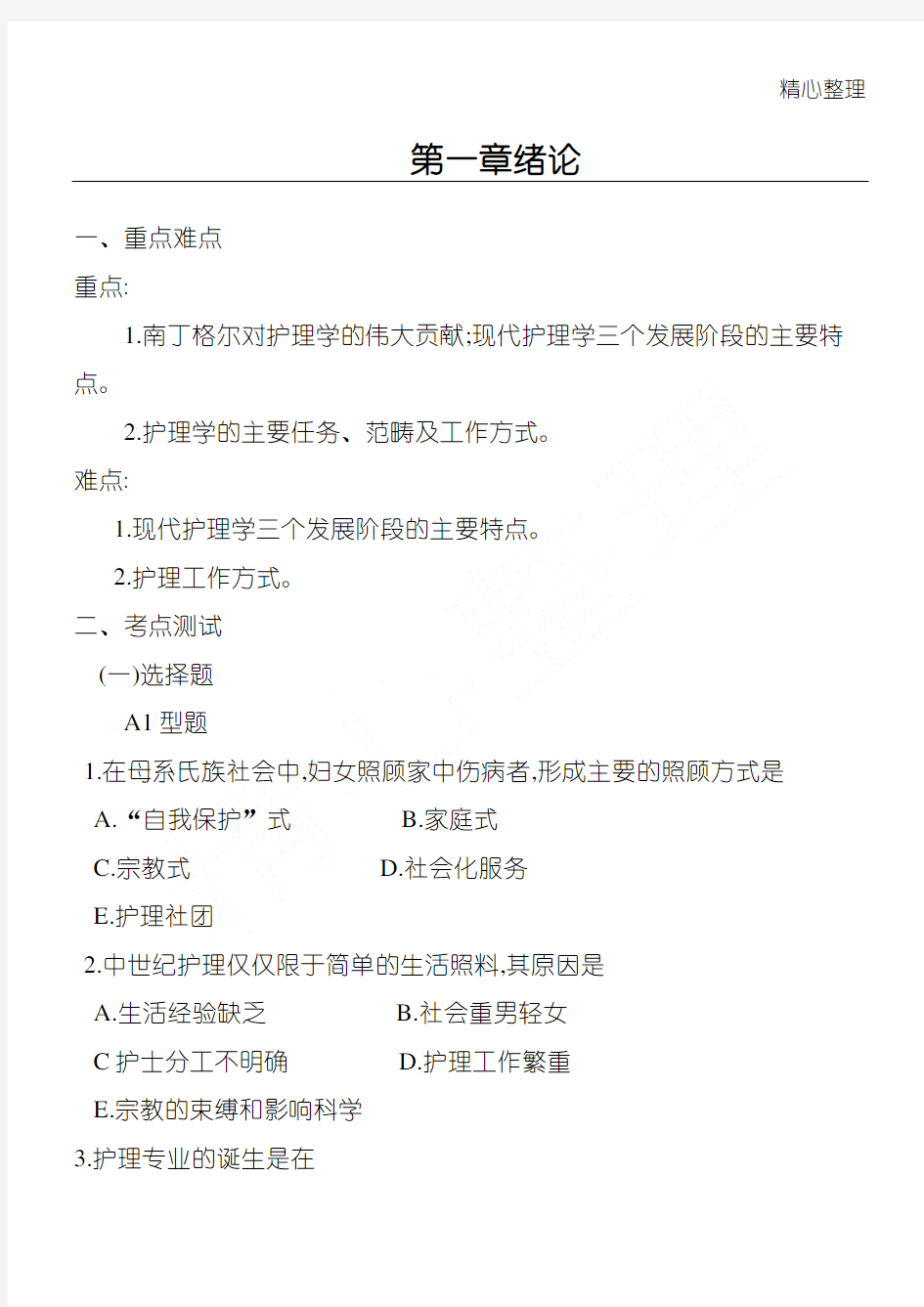 精心整理

第一章绪论

一、重点难点

重点:

1.南丁格尔对护理学的伟大贡献;现代护理学三个发展阶段的主要特点。

2.护理学的主要任务、范畴及工作方式。

难点:

1.现代护理学三个发展阶段的主要特点。

2.护理工作方式。

二、考点测试

(一)选择题

A1 型题

1.在母系氏族社会中,妇女照顾家中伤病者,形成主要的照顾方式是

A.“自我保护”式

B.家庭式

C.宗教式

D.社会化服务

E.护理社团

2.中世纪护理仅仅限于简单的生活照料,其原因是

A.生活经验缺乏

B.社会重男轻女

C 护士分工不明确

D.护理工作繁重

E.宗教的束缚和影响科学

3.护理专业的诞生是在